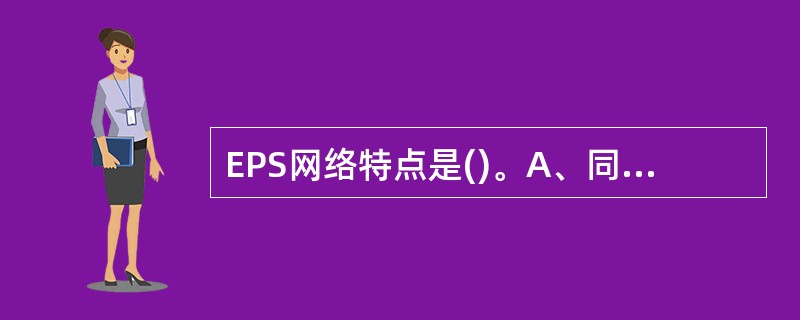 EPS网络特点是()。A、同...